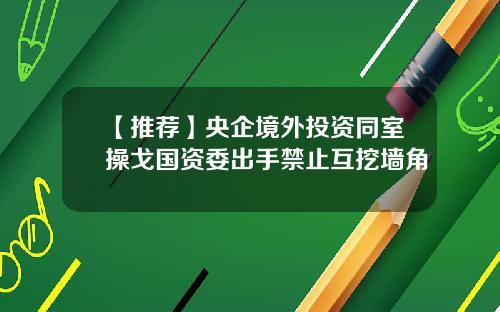 【推荐】央企境外投资同室操戈国资委出手禁止互挖墙角